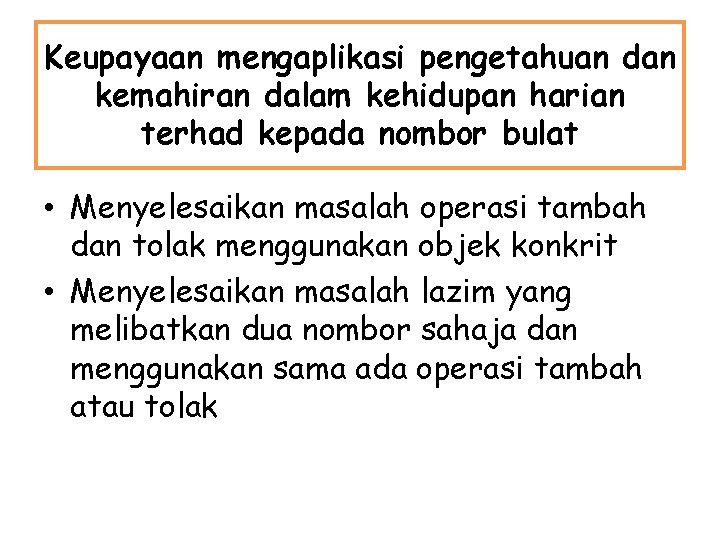 Keupayaan mengaplikasi pengetahuan dan kemahiran dalam kehidupan harian terhad kepada nombor bulat

• Menyelesaikan masalah operasi tambah dan tolak menggunakan objek konkrit
• Menyelesaikan masalah lazim yang melibatkan dua nombor sahaja dan menggunakan sama ada operasi tambah atau tolak